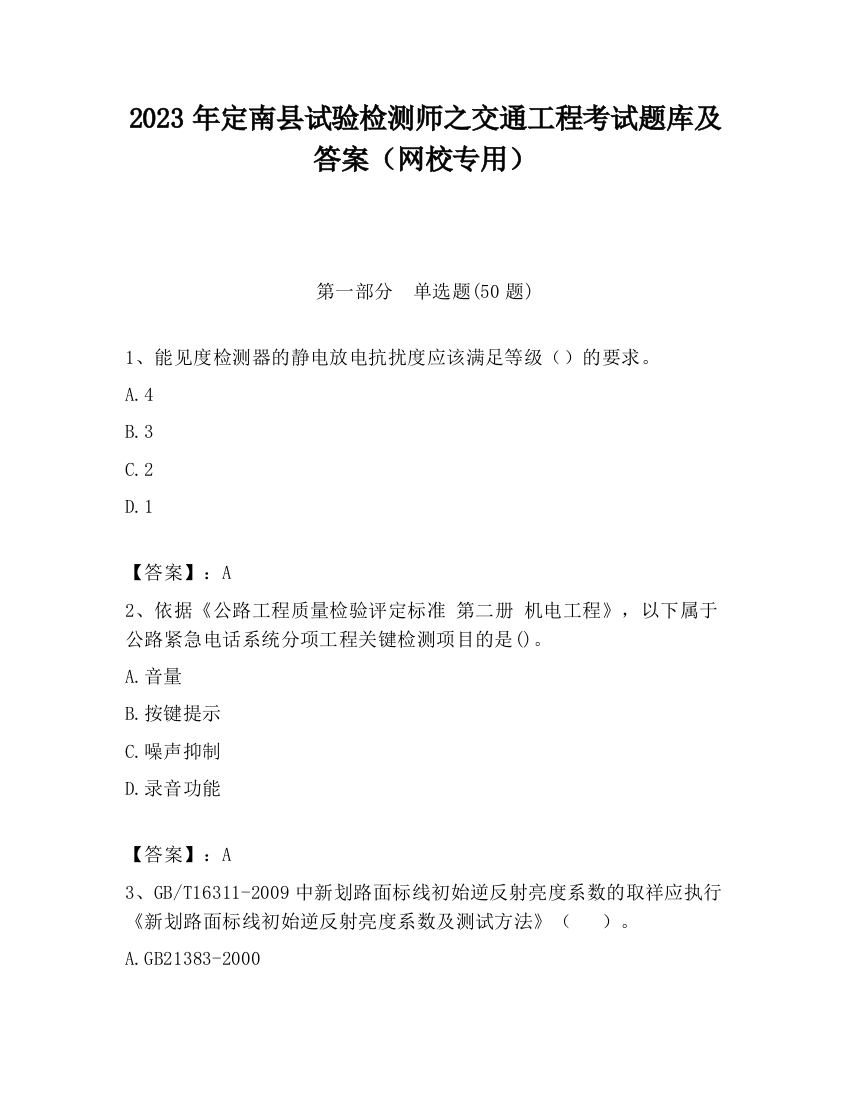 2023 年定南县试验检测师之交通工程考试题库及答案（网校专用）

第一部分　单选题(50 题)

1、能见度检测器的静电放电抗扰度应该满足等级（）的要求。

A.4

B.3

C.2

D.1

【答案】：A

2、依据《公路工程质量检验评定标准 第二册 机电工程》，以下属于公路紧急电话系统分项工程关键检测项目的是()。

A.音量

B.按键提示

C.噪声抑制

D.录音功能

【答案】：A

3、GB/T16311-2009 中新划路面标线初始逆反射亮度系数的取样应执行《新划路面标线初始逆反射亮度系数及测试方法》（　）。

A.GB21383-2000